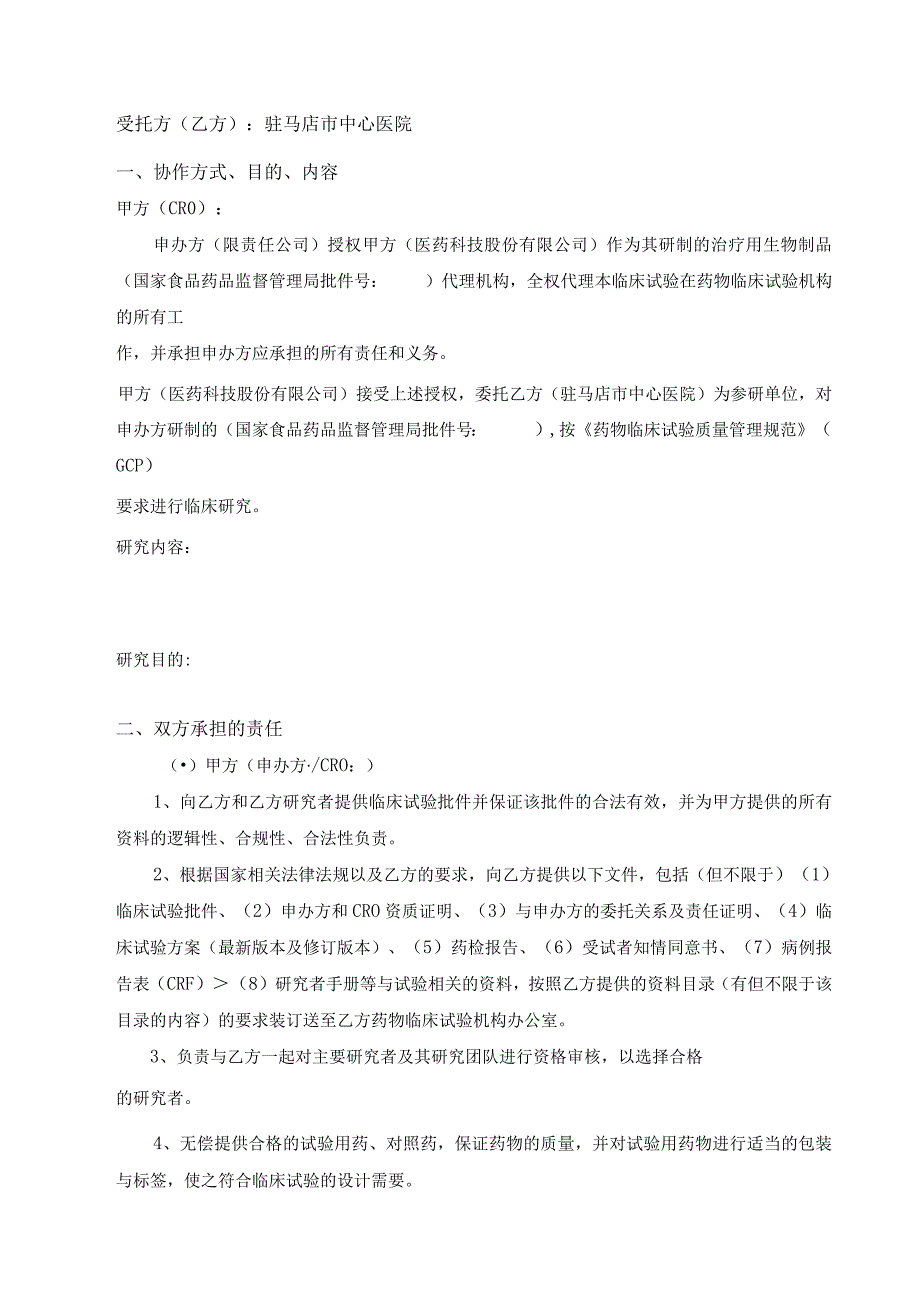 受托方（乙方）：驻马店市中心医院

一、协作方式、目的、内容

甲方（CRO）：

申办方（限责任公司）授权甲方（医药科技股份有限公司）作为其研制的治疗用生物制品（国家食品药品监督管理局批件号：　　）代理机构，全权代理本临床试验在药物临床试验机构的所有工

作，并承担申办方应承担的所有责任和义务。

甲方（医药科技股份有限公司）接受上述授权，委托乙方（驻马店市中心医院）为参研单位，对申办方研制的（国家食品药品监督管理局批件号：　　），按《药物临床试验质量管理规范》（GCP）

要求进行临床研究。

研究内容：

研究目的:

二、双方承担的责任

（•）甲方（申办方·/CRO：）

1、向乙方和乙方研究者提供临床试验批件并保证该批件的合法有效，并为甲方提供的所有资料的逻辑性、合规性、合法性负责。

2、根据国家相关法律法规以及乙方的要求，向乙方提供以下文件，包括（但不限于）（1）临床试验批件、（2）申办方和CRO资质证明、（3）与申办方的委托关系及责任证明、（4）临床试验方案（最新版本及修订版本）、（5）药检报告、（6）受试者知情同意书、（7）病例报告表（CRF）>（8）研究者手册等与试验相关的资料，按照乙方提供的资料目录（有但不限于该目录的内容）的要求装订送至乙方药物临床试验机构办公室。

3、负责与乙方一起对主要研究者及其研究团队进行资格审核，以选择合格

的研究者。

4、无偿提供合格的试验用药、对照药，保证药物的质量，并对试验用药物进行适当的包装与标签，使之符合临床试验的设计需要。